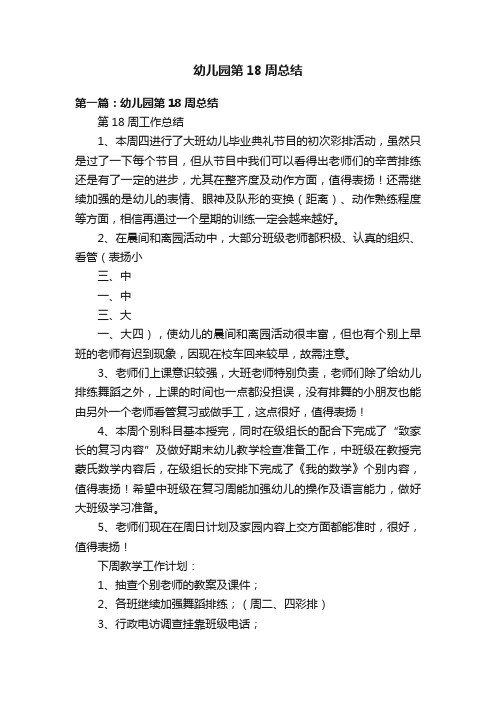 幼儿园第 18 周总结

第一篇：幼儿园第 18 周总结

第 18 周工作总结

1、本周四进行了大班幼儿毕业典礼节目的初次彩排活动，虽然只是过了一下每个节目，但从节目中我们可以看得出老师们的辛苦排练还是有了一定的进步，尤其在整齐度及动作方面，值得表扬！还需继续加强的是幼儿的表情、眼神及队形的变换（距离）、动作熟练程度等方面，相信再通过一个星期的训练一定会越来越好。

2、在晨间和离园活动中，大部分班级老师都积极、认真的组织、看管（表扬小

三、中

一、中

三、大

一、大四），使幼儿的晨间和离园活动很丰富，但也有个别上早班的老师有迟到现象，因现在校车回来较早，故需注意。

3、老师们上课意识较强，大班老师特别负责，老师们除了给幼儿排练舞蹈之外，上课的时间也一点都没担误，没有排舞的小朋友也能由另外一个老师看管复习或做手工，这点很好，值得表扬！

4、本周个别科目基本授完，同时在级组长的配合下完成了“致家长的复习内容”及做好期末幼儿教学检查准备工作，中班级在教授完蒙氏数学内容后，在级组长的安排下完成了《我的数学》个别内容，值得表扬！希望中班级在复习周能加强幼儿的操作及语言能力，做好大班级学习准备。

5、老师们现在在周日计划及家园内容上交方面都能准时，很好，值得表扬！

下周教学工作计划：

1、抽查个别老师的教案及课件；

2、各班继续加强舞蹈排练；（周二、四彩排）

3、行政电访调查挂靠班级电话；